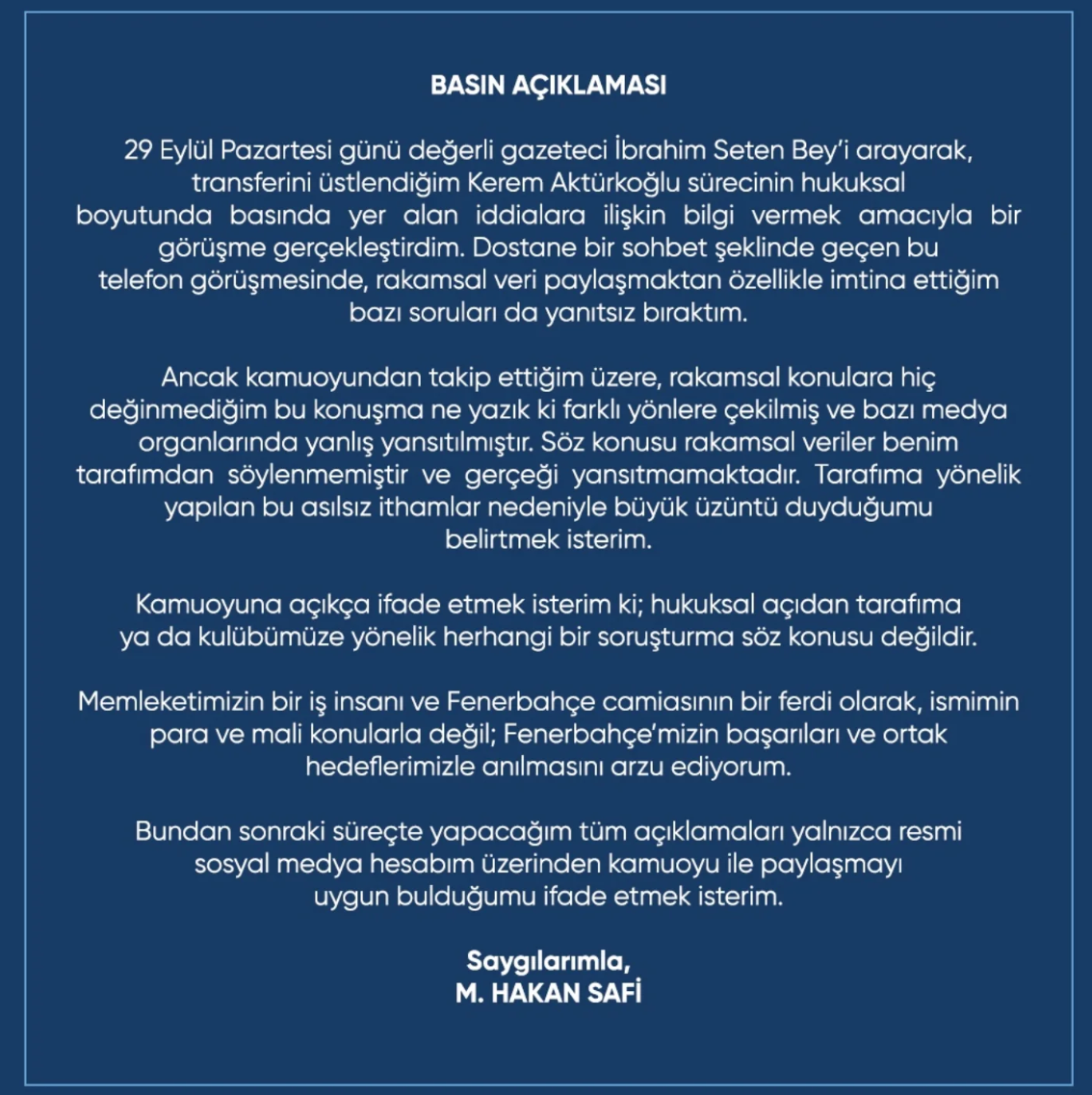 BASIN AÇIKLAMASI

29 Eylül Pazartesi günü değerli gazeteci İbrahim Seten Bey'i arayarak, transferini üstlendiğim Kerem Aktürkoğlu sürecinin hukuksal boyutunda basında yer alan iddialara ilişkin bilgi vermek amacıyla bir görüşme gerçekleştirdim. Dostane bir sohbet şeklinde geçen bu telefon görüşmesinde, rakamsal veri paylaşmaktan özellikle imtina ettiğim bazı soruları da yanıtsız bıraktım.

Ancak kamuoyundan takip ettiğim üzere, rakamsal konulara hiç değinmediğim bu konuşma ne yazık ki farklı yönlere çekilmiş ve bazı medya organlarında yanlış yansıtılmıştır. Söz konusu rakamsal veriler benim tarafımdan söylenmemiştir ve gerçeği yansıtmamaktadır. Tarafıma yönelik yapılan bu asılsız ithamlar nedeniyle büyük üzüntü duyduğumu belirtmek isterim.

Kamuoyuna açıkça ifade etmek isterim ki; hukuksal açıdan tarafıma ya da kulübümüze yönelik herhangi bir soruşturma söz konusu değildir.

Memleketimizin bir iş insanı ve Fenerbahçe camiasının bir ferdi olarak, ismimin para ve mali konularla değil; Fenerbahçe'mizin başarıları ve ortak hedeflerimizle anılmasını arzu ediyorum.

Bundan sonraki süreçte yapacağım tüm açıklamaları yalnızca resmi sosyal medya hesabım üzerinden kamuoyu ile paylaşmayı uygun bulduğumu ifade etmek isterim.

Saygılarımla,
M. HAKAN SAFİ